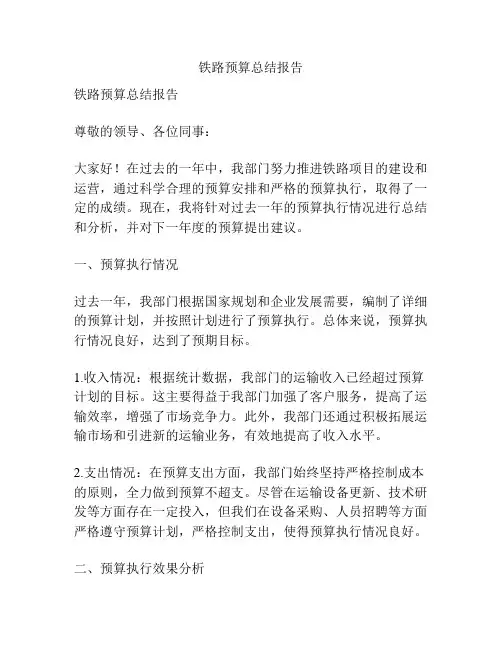 铁路预算总结报告

铁路预算总结报告

尊敬的领导、各位同事：

大家好！在过去的一年中，我部门努力推进铁路项目的建设和运营，通过科学合理的预算安排和严格的预算执行，取得了一定的成绩。现在，我将针对过去一年的预算执行情况进行总结和分析，并对下一年度的预算提出建议。

一、预算执行情况

过去一年，我部门根据国家规划和企业发展需要，编制了详细的预算计划，并按照计划进行了预算执行。总体来说，预算执行情况良好，达到了预期目标。

1.收入情况：根据统计数据，我部门的运输收入已经超过预算计划的目标。这主要得益于我部门加强了客户服务，提高了运输效率，增强了市场竞争力。此外，我部门还通过积极拓展运输市场和引进新的运输业务，有效地提高了收入水平。

2.支出情况：在预算支出方面，我部门始终坚持严格控制成本的原则，全力做到预算不超支。尽管在运输设备更新、技术研发等方面存在一定投入，但我们在设备采购、人员招聘等方面严格遵守预算计划，严格控制支出，使得预算执行情况良好。

二、预算执行效果分析